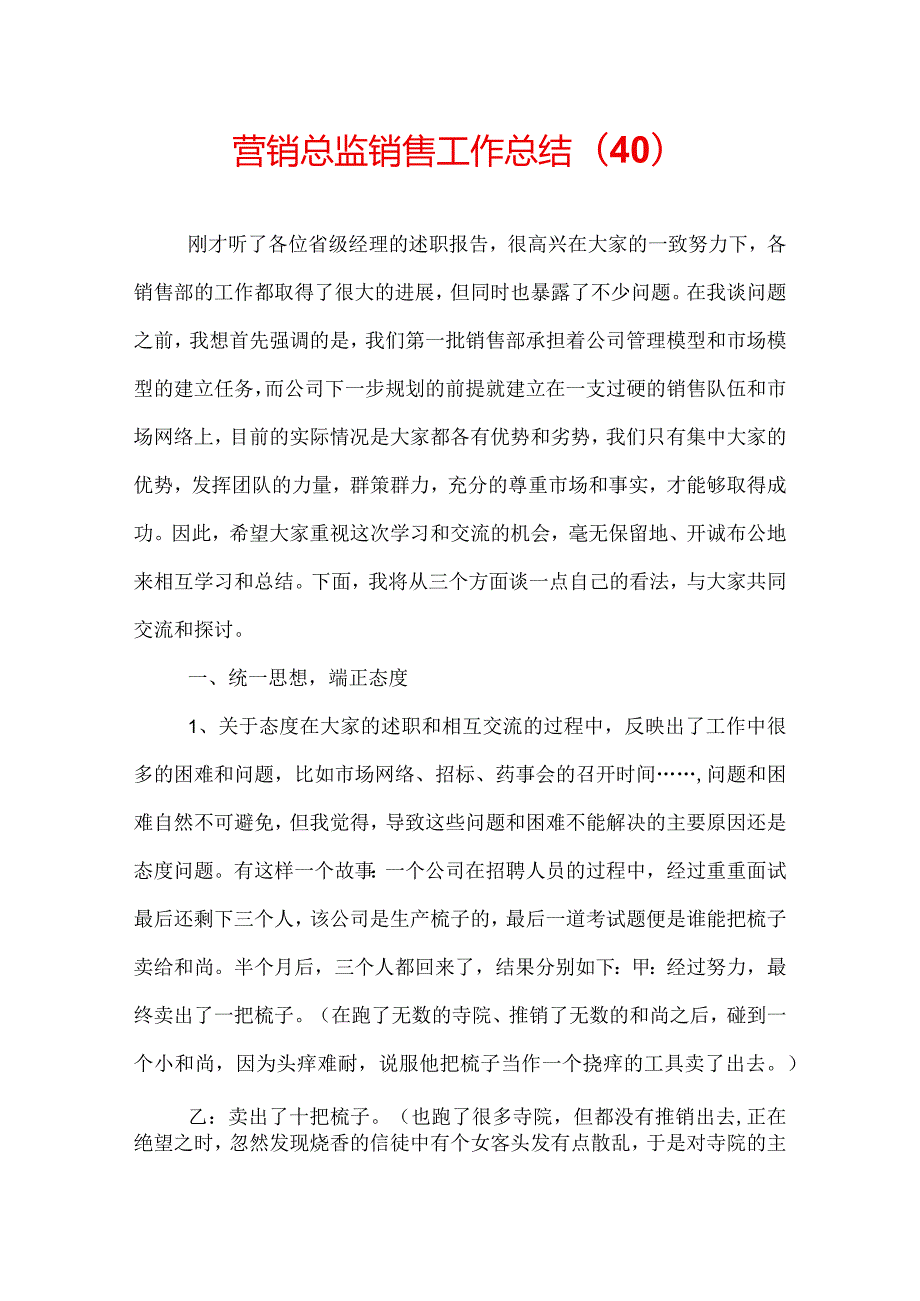 营销总监销售工作总结（40）

刚才听了各位省级经理的述职报告，很高兴在大家的一致努力下，各销售部的工作都取得了很大的进展，但同时也暴露了不少问题。在我谈问题之前，我想首先强调的是，我们第一批销售部承担着公司管理模型和市场模型的建立任务，而公司下一步规划的前提就建立在一支过硬的销售队伍和市场网络上，目前的实际情况是大家都各有优势和劣势，我们只有集中大家的优势，发挥团队的力量，群策群力，充分的尊重市场和事实，才能够取得成功。因此，希望大家重视这次学习和交流的机会，毫无保留地、开诚布公地来相互学习和总结。下面，我将从三个方面谈一点自己的看法，与大家共同交流和探讨。

一、统一思想，端正态度

1、关于态度在大家的述职和相互交流的过程中，反映出了工作中很多的困难和问题，比如市场网络、招标、药事会的召开时间……，问题和困难自然不可避免，但我觉得，导致这些问题和困难不能解决的主要原因还是态度问题。有这样一个故事：一个公司在招聘人员的过程中，经过重重面试最后还剩下三个人，该公司是生产梳子的，最后一道考试题便是谁能把梳子卖给和尚。半个月后，三个人都回来了，结果分别如下：甲：经过努力，最终卖出了一把梳子。（在跑了无数的寺院、推销了无数的和尚之后，碰到一个小和尚，因为头痒难耐，说服他把梳子当作一个挠痒的工具卖了出去。）

乙：卖出了十把梳子。（也跑了很多寺院，但都没有推销出去，正在绝望之时，忽然发现烧香的信徒中有个女客头发有点散乱，于是对寺院的主